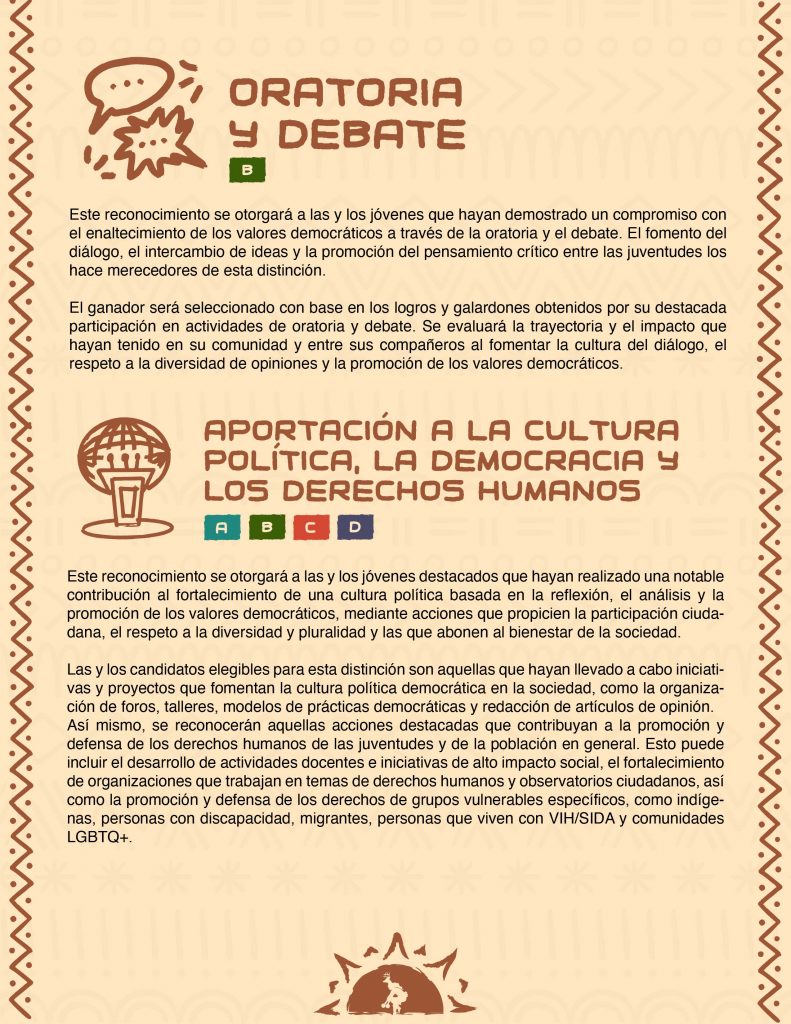 ORATORIA Y DEBATE

B

Este reconocimiento se otorgará a las y los jóvenes que hayan demostrado un compromiso con el enaltecimiento de los valores democráticos a través de la oratoria y el debate. El fomento del diálogo, el intercambio de ideas y la promoción del pensamiento crítico entre las juventudes los hace merecedores de esta distinción.

El ganador será seleccionado con base en los logros y galardones obtenidos por su destacada participación en actividades de oratoria y debate. Se evaluará la trayectoria y el impacto que hayan tenido en su comunidad y entre sus compañeros al fomentar la cultura del diálogo, el respeto a la diversidad de opiniones y la promoción de los valores democráticos.

APORTACIÓN A LA CULTURA POLÍTICA, LA DEMOCRACIA Y LOS DERECHOS HUMANOS

A B C D

Este reconocimiento se otorgará a las y los jóvenes destacados que hayan realizado una notable contribución al fortalecimiento de una cultura política basada en la reflexión, el análisis y la promoción de los valores democráticos, mediante acciones que propicien la participación ciudadana, el respeto a la diversidad y pluralidad y las que abonen al bienestar de la sociedad.

Las y los candidatos elegibles para esta distinción son aquellas que hayan llevado a cabo iniciativas y proyectos que fomentan la cultura política democrática en la sociedad, como la organización de foros, talleres, modelos de prácticas democráticas y redacción de artículos de opinión. Así mismo, se reconocerán aquellas acciones destacadas que contribuyan a la promoción y defensa de los derechos humanos de las juventudes y de la población en general. Esto puede incluir el desarrollo de actividades docentes e iniciativas de alto impacto social, el fortalecimiento de organizaciones que trabajan en temas de derechos humanos y observatorios ciudadanos, así como la promoción y defensa de los derechos de grupos vulnerables específicos, como indígenas, personas con discapacidad, migrantes, personas que viven con VIH/SIDA y comunidades LGBTQ+.